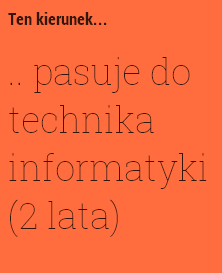 Ten kierunek...

.. pasuje do technika informatyki (2 lata)